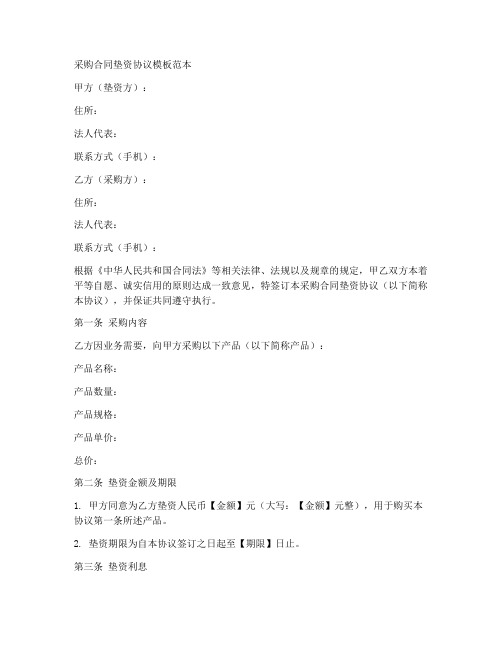 采购合同垫资协议模板范本

甲方（垫资方）：

住所：

法人代表：

联系方式（手机）：

乙方（采购方）：

住所：

法人代表：

联系方式（手机）：

根据《中华人民共和国合同法》等相关法律、法规以及规章的规定，甲乙双方本着平等自愿、诚实信用的原则达成一致意见，特签订本采购合同垫资协议（以下简称本协议），并保证共同遵守执行。

第一条 采购内容

乙方因业务需要，向甲方采购以下产品（以下简称产品）：

产品名称：

产品数量：

产品规格：

产品单价：

总价：

第二条 垫资金额及期限

1. 甲方同意为乙方垫资人民币【金额】元（大写：【金额】元整），用于购买本协议第一条所述产品。

2. 垫资期限为自本协议签订之日起至【期限】日止。

第三条 垫资利息